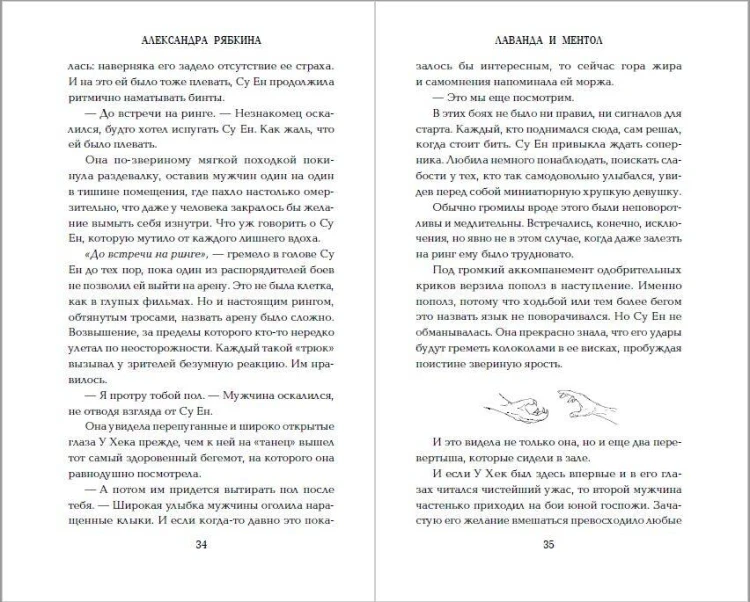 АЛЕКСАНДРА РЯБКИНА

лась: наверняка его задело отсутствие ее страха. И на это ей было тоже плевать, Су Ен продолжила ритмично наматывать бинты.

— До встречи на ринге. — Незнакомец оскалился, будто хотел испугать Су Ен. Как жаль, что ей было плевать.

Она по-звериному мягкой походкой покинула раздевалку, оставив мужчин один на один в тишине помещения, где пахло настолько омерзительно, что даже у человека закралось бы желание вымыть себя изнутри. Что уж говорить о Су Ен, которую мутило от каждого лишнего вдоха.

«До встречи на ринге», — гремело в голове Су Ен до тех пор, пока один из распорядителей боев не позволил ей выйти на арену. Это не была клетка, как в глупых фильмах. Но и настоящим рингом, обтянутым тросами, назвать арену было сложно. Возвышение, за пределы которого кто-то нередко улетал по неосторожности. Каждый такой «трюк» вызывал у зрителей безумную реакцию. Им нравилось.

— Я протру тобой пол. — Мужчина оскалился, не отводя взгляда от Су Ен.

Она увидела перепуганные и широко открытые глаза У Хека прежде, чем к ней на «танец» вышел тот самый здоровенный бегемот, на которого она равнодушно посмотрела.

— А потом им придется вытирать пол после тебя. — Широкая улыбка мужчины оголила наращенные клыки. И если когда-то давно это пока-

34

ЛАВАНДА И МЕНТОЛ

залось бы интересным, то сейчас гора жира и самомнения напоминала ей моржа.

— Это мы еще посмотрим.

В этих боях не было ни правил, ни сигналов для старта. Каждый, кто поднимался сюда, сам решал, когда стоит бить. Су Ен привыкла ждать соперника. Любила немного понаблюдать, поискать слабости у тех, кто так самодовольно улыбался, увидев перед собой миниатюрную хрупкую девушку.

Обычно громилы вроде этого были неповоротливы и медлительны. Встречались, конечно, исключения, но явно не в этом случае, когда даже залезть на ринг ему было трудновато.

Под громкий аккомпанемент одобрительных криков верзила пополз в наступление. Именно пополз, потому что ходьбой или тем более бегом это назвать язык не поворачивался. Но Су Ен не обманывалась. Она прекрасно знала, что его удары будут греметь колоколами в ее висках, пробуждая поистине звериную ярость.

И это видела не только она, но и еще два перевертыша, которые сидели в зале.

И если У Хек был здесь впервые и в его глазах читался чистейший ужас, то второй мужчина частенько приходил на бои юной госпожи. Зачастую его желание вмешаться превосходило любые

35